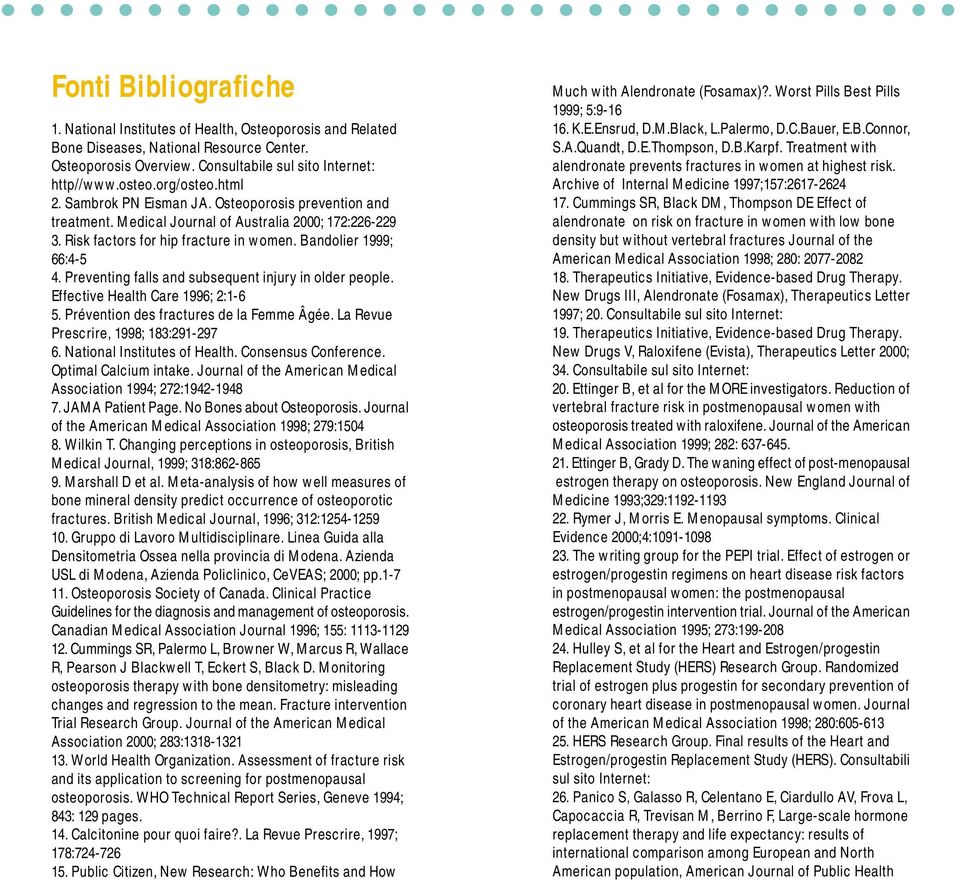 Fonti Bibliografiche

1. National Institutes of Health, Osteoporosis and Related Bone Diseases, National Resource Center.
Osteoporosis Overview. Consultabile sul sito Internet: http//www.osteo.org/osteo.html
2. Sambrok PN Eisman JA. Osteoporosis prevention and treatment. Medical Journal of Australia 2000; 172:226-229
3. Risk factors for hip fracture in women. Bandolier 1999; 66:4-5
4. Preventing falls and subsequent injury in older people. Effective Health Care 1996; 2:1-6
5. Prévention des fractures de la Femme Âgée. La Revue Prescrire, 1998; 183:291-297
6. National Institutes of Health. Consensus Conference. Optimal Calcium intake. Journal of the American Medical Association 1994; 272:1942-1948
7. JAMA Patient Page. No Bones about Osteoporosis. Journal of the American Medical Association 1998; 279:1504
8. Wilkin T. Changing perceptions in osteoporosis, British Medical Journal, 1999; 318:862-865
9. Marshall D et al. Meta-analysis of how well measures of bone mineral density predict occurrence of osteoporotic fractures. British Medical Journal, 1996; 312:1254-1259
10. Gruppo di Lavoro Multidisciplinare. Linea Guida alla Densitometria Ossea nella provincia di Modena. Azienda USL di Modena, Azienda Policlinico, CeVEAS; 2000; pp.1-7
11. Osteoporosis Society of Canada. Clinical Practice Guidelines for the diagnosis and management of osteoporosis. Canadian Medical Association Journal 1996; 155: 1113-1129
12. Cummings SR, Palermo L, Browner W, Marcus R, Wallace R, Pearson J Blackwell T, Eckert S, Black D. Monitoring osteoporosis therapy with bone densitometry: misleading changes and regression to the mean. Fracture intervention Trial Research Group. Journal of the American Medical Association 2000; 283:1318-1321
13. World Health Organization. Assessment of fracture risk and its application to screening for postmenopausal osteoporosis. WHO Technical Report Series, Geneve 1994; 843: 129 pages.
14. Calcitonine pour quoi faire?. La Revue Prescrire, 1997; 178:724-726
15. Public Citizen, New Research: Who Benefits and How Much with Alendronate (Fosamax)?. Worst Pills Best Pills 1999; 5:9-16
16. K.E.Ensrud, D.M.Black, L.Palermo, D.C.Bauer, E.B.Connor, S.A.Quandt, D.E.Thompson, D.B.Karpf. Treatment with alendronate prevents fractures in women at highest risk. Archive of Internal Medicine 1997;157:2617-2624
17. Cummings SR, Black DM, Thompson DE Effect of alendronate on risk on fracture in women with low bone density but without vertebral fractures Journal of the American Medical Association 1998; 280: 2077-2082
18. Therapeutics Initiative, Evidence-based Drug Therapy. New Drugs III, Alendronate (Fosamax), Therapeutics Letter 1997; 20. Consultabile sul sito Internet:
19. Therapeutics Initiative, Evidence-based Drug Therapy. New Drugs V, Raloxifene (Evista), Therapeutics Letter 2000; 34. Consultabile sul sito Internet:
20. Ettinger B, et al for the MORE investigators. Reduction of vertebral fracture risk in postmenopausal women with osteoporosis treated with raloxifene. Journal of the American Medical Association 1999; 282: 637-645.
21. Ettinger B, Grady D. The waning effect of post-menopausal estrogen therapy on osteoporosis. New England Journal of Medicine 1993;329:1192-1193
22. Rymer J, Morris E. Menopausal symptoms. Clinical Evidence 2000;4:1091-1098
23. The writing group for the PEPI trial. Effect of estrogen or estrogen/progestin regimens on heart disease risk factors in postmenopausal women: the postmenopausal estrogen/progestin intervention trial. Journal of the American Medical Association 1995; 273:199-208
24. Hulley S, et al for the Heart and Estrogen/progestin Replacement Study (HERS) Research Group. Randomized trial of estrogen plus progestin for secondary prevention of coronary heart disease in postmenopausal women. Journal of the American Medical Association 1998; 280:605-613
25. HERS Research Group. Final results of the Heart and Estrogen/progestin Replacement Study (HERS). Consultabili sul sito Internet:
26. Panico S, Galasso R, Celentano E, Ciardullo AV, Frova L, Capocaccia R, Trevisan M, Berrino F, Large-scale hormone replacement therapy and life expectancy: results of international comparison among European and North American population, American Journal of Public Health